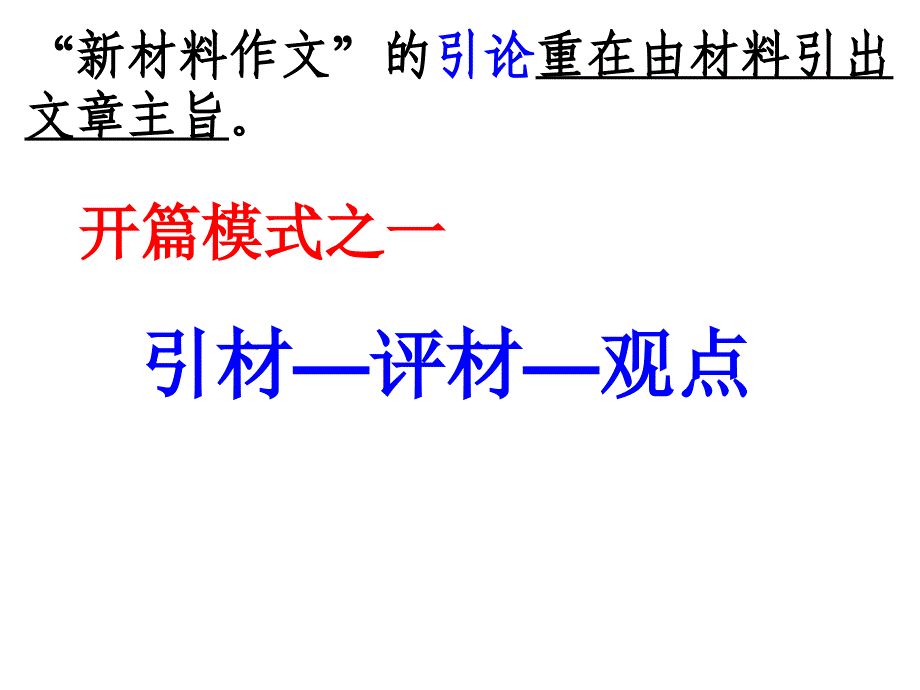 “新材料作文”的引论重在由材料引出文章主旨。

开篇模式之一

引材—评材—观点